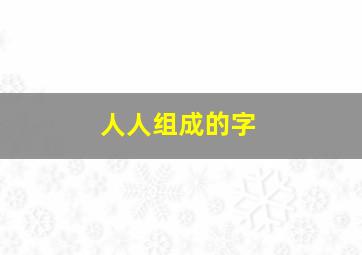 人人组成的字